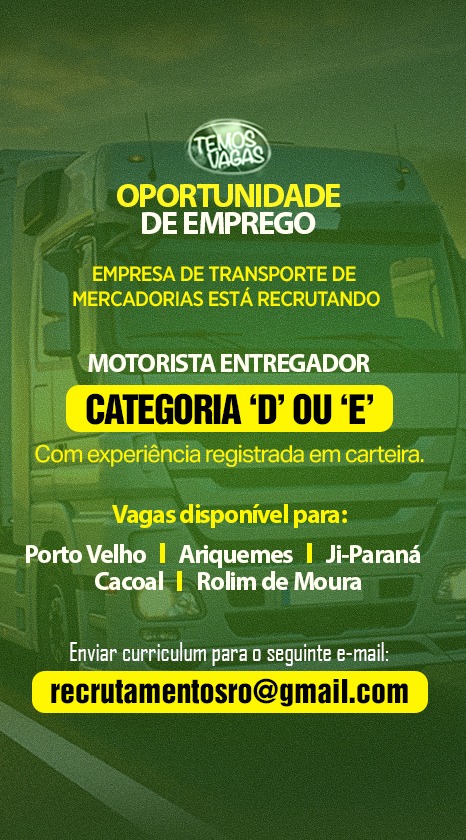 TEMOS VAGAS

OPORTUNIDADE
DE EMPREGO

EMPRESA DE TRANSPORTE DE MERCADORIAS ESTÁ RECRUTANDO

MOTORISTA ENTREGADOR

CATEGORIA 'D' OU 'E'

Com experiência registrada em carteira.

Vagas disponível para:

Porto Velho | Ariquemes | Ji-Paraná
Cacoal | Rolim de Moura

Enviar curriculum para o seguinte e-mail:

recrutamentosro@gmail.com